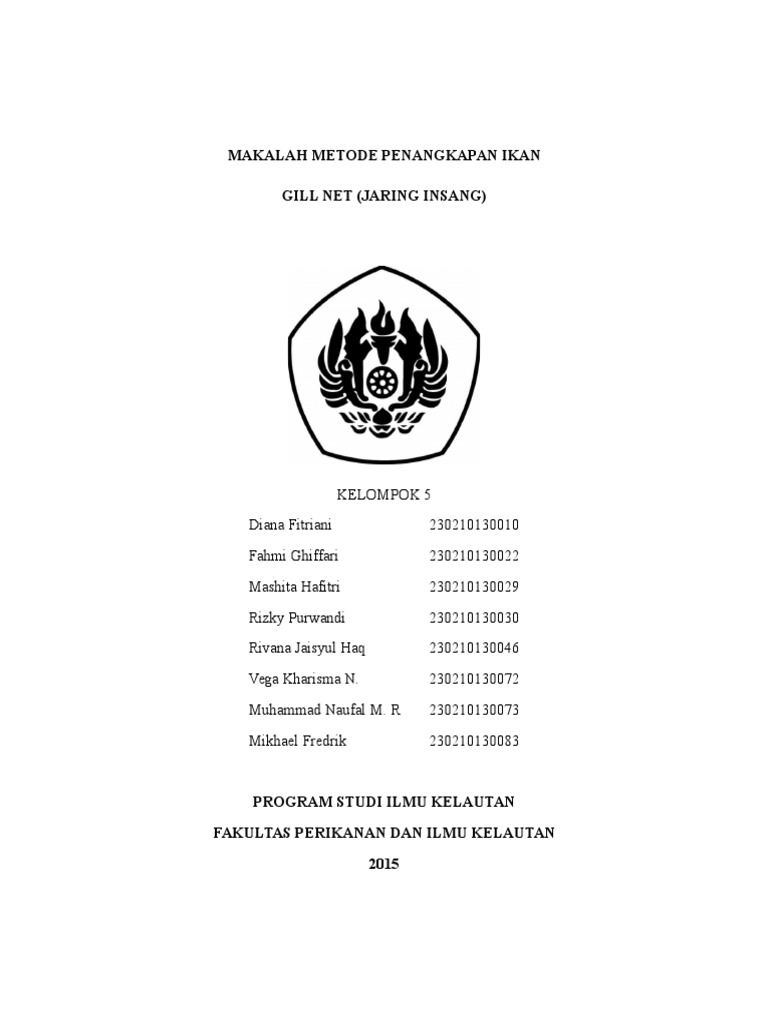 MAKALAH METODE PENANGKAPAN IKAN

GILL NET (JARING INSANG)

KELOMPOK 5

| | |
|---|---|
| Diana Fitriani | 230210130010 |
| Fahmi Ghiffari | 230210130022 |
| Mashita Hafitri | 230210130029 |
| Rizky Purwandi | 230210130030 |
| Rivana Jaisyul Haq | 230210130046 |
| Vega Kharisma N. | 230210130072 |
| Muhammad Naufal M. R | 230210130073 |
| Mikhael Fredrik | 230210130083 |

PROGRAM STUDI ILMU KELAUTAN

FAKULTAS PERIKANAN DAN ILMU KELAUTAN

2015